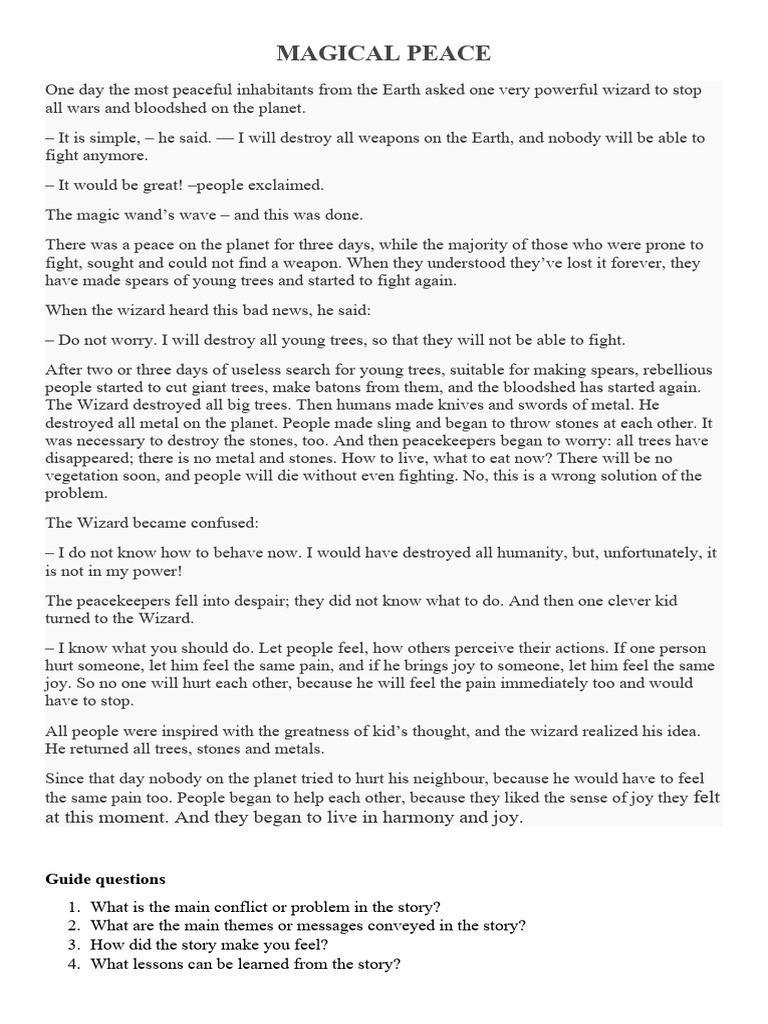 MAGICAL PEACE

One day the most peaceful inhabitants from the Earth asked one very powerful wizard to stop all wars and bloodshed on the planet.

– It is simple, – he said. — I will destroy all weapons on the Earth, and nobody will be able to fight anymore.

– It would be great! –people exclaimed.

The magic wand's wave – and this was done.

There was a peace on the planet for three days, while the majority of those who were prone to fight, sought and could not find a weapon. When they understood they've lost it forever, they have made spears of young trees and started to fight again.

When the wizard heard this bad news, he said:

– Do not worry. I will destroy all young trees, so that they will not be able to fight.

After two or three days of useless search for young trees, suitable for making spears, rebellious people started to cut giant trees, make batons from them, and the bloodshed has started again. The Wizard destroyed all big trees. Then humans made knives and swords of metal. He destroyed all metal on the planet. People made sling and began to throw stones at each other. It was necessary to destroy the stones, too. And then peacekeepers began to worry: all trees have disappeared; there is no metal and stones. How to live, what to eat now? There will be no vegetation soon, and people will die without even fighting. No, this is a wrong solution of the problem.

The Wizard became confused:

– I do not know how to behave now. I would have destroyed all humanity, but, unfortunately, it is not in my power!

The peacekeepers fell into despair; they did not know what to do. And then one clever kid turned to the Wizard.

– I know what you should do. Let people feel, how others perceive their actions. If one person hurt someone, let him feel the same pain, and if he brings joy to someone, let him feel the same joy. So no one will hurt each other, because he will feel the pain immediately too and would have to stop.

All people were inspired with the greatness of kid's thought, and the wizard realized his idea. He returned all trees, stones and metals.

Since that day nobody on the planet tried to hurt his neighbour, because he would have to feel the same pain too. People began to help each other, because they liked the sense of joy they felt at this moment. And they began to live in harmony and joy.

Guide questions

1. What is the main conflict or problem in the story?
2. What are the main themes or messages conveyed in the story?
3. How did the story make you feel?
4. What lessons can be learned from the story?